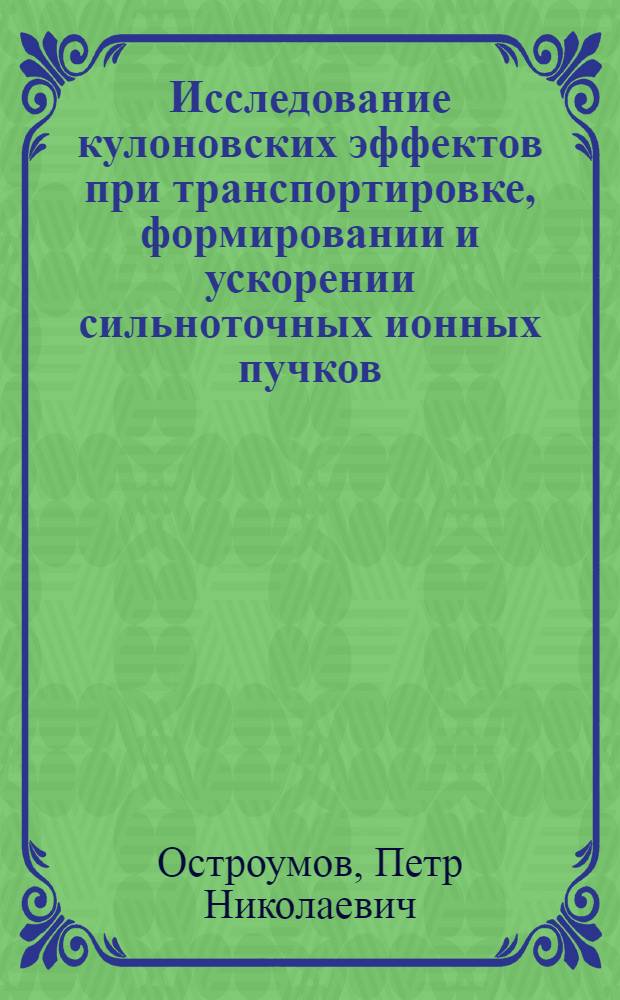 Исследование кулоновских эффектов при транспортировке, формировании и ускорении сильноточных ионных пучков

Остроумов, Петр Николаевич